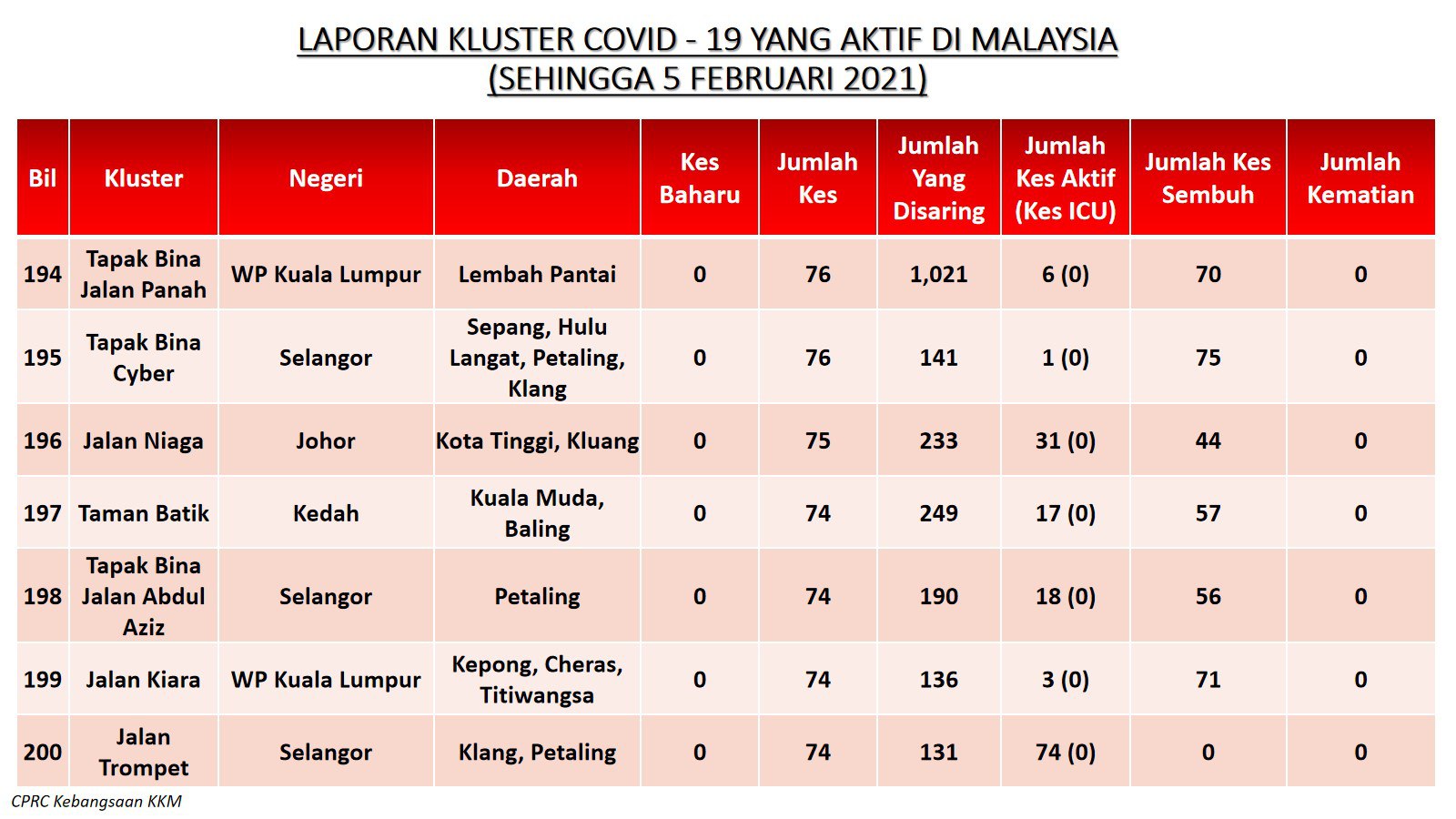 LAPORAN KLUSTER COVID - 19 YANG AKTIF DI MALAYSIA
(SEHINGGA 5 FEBRUARI 2021)

| Bil | Kluster | Negeri | Daerah | Kes Baharu | Jumlah Kes | Jumlah Yang Disaring | Jumlah Kes Aktif (Kes ICU) | Jumlah Kes Sembuh | Jumlah Kematian |
|---|---|---|---|---|---|---|---|---|---|
| 194 | Tapak Bina Jalan Panah | WP Kuala Lumpur | Lembah Pantai | 0 | 76 | 1,021 | 6 (0) | 70 | 0 |
| 195 | Tapak Bina Cyber | Selangor | Sepang, Hulu Langat, Petaling, Klang | 0 | 76 | 141 | 1 (0) | 75 | 0 |
| 196 | Jalan Niaga | Johor | Kota Tinggi, Kluang | 0 | 75 | 233 | 31 (0) | 44 | 0 |
| 197 | Taman Batik | Kedah | Kuala Muda, Baling | 0 | 74 | 249 | 17 (0) | 57 | 0 |
| 198 | Tapak Bina Jalan Abdul Aziz | Selangor | Petaling | 0 | 74 | 190 | 18 (0) | 56 | 0 |
| 199 | Jalan Kiara | WP Kuala Lumpur | Kepong, Cheras, Titiwangsa | 0 | 74 | 136 | 3 (0) | 71 | 0 |
| 200 | Jalan Trompet | Selangor | Klang, Petaling | 0 | 74 | 131 | 74 (0) | 0 | 0 |

CPRC Kebangsaan KKM